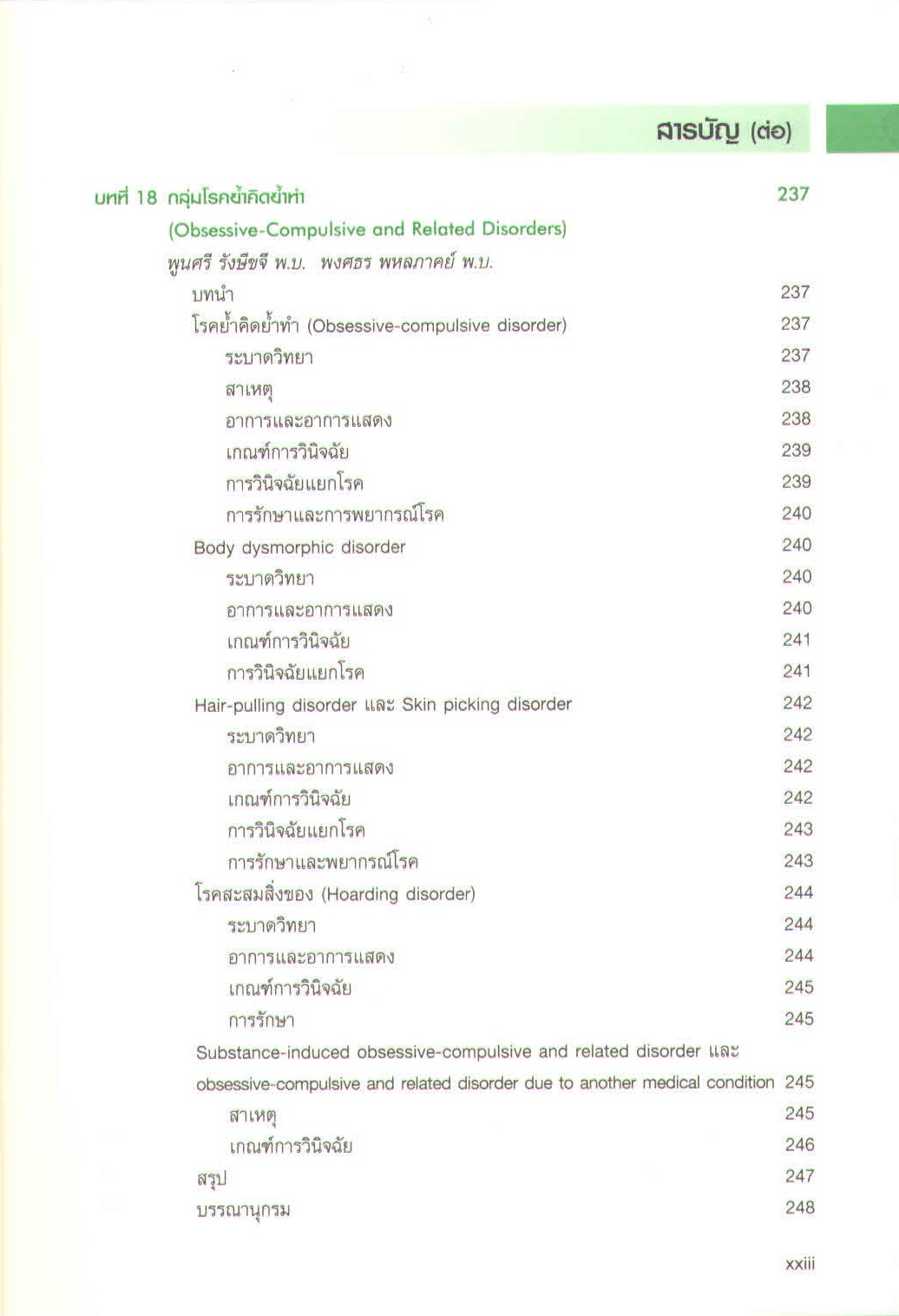 สารบัญ (ต่อ)

บทที่ 18 กลุ่มโรคย้ำคิดย้ำทำ 237
(Obsessive-Compulsive and Related Disorders)
พูนศรี รังษีขจี พ.บ. พงศธร พหลภาคย์ พ.บ.

บทนำ 237
โรคย้ำคิดย้ำทำ (Obsessive-compulsive disorder) 237
ระบาดวิทยา 237
สาเหตุ 238
อาการและอาการแสดง 238
เกณฑ์การวินิจฉัย 239
การวินิจฉัยแยกโรค 239
การรักษาและการพยากรณ์โรค 240
Body dysmorphic disorder 240
ระบาดวิทยา 240
อาการและอาการแสดง 240
เกณฑ์การวินิจฉัย 241
การวินิจฉัยแยกโรค 241
Hair-pulling disorder และ Skin picking disorder 242
ระบาดวิทยา 242
อาการและอาการแสดง 242
เกณฑ์การวินิจฉัย 242
การวินิจฉัยแยกโรค 243
การรักษาและพยากรณ์โรค 243
โรคสะสมสิ่งของ (Hoarding disorder) 244
ระบาดวิทยา 244
อาการและอาการแสดง 244
เกณฑ์การวินิจฉัย 245
การรักษา 245
Substance-induced obsessive-compulsive and related disorder และ obsessive-compulsive and related disorder due to another medical condition 245
สาเหตุ 245
เกณฑ์การวินิจฉัย 246
สรุป 247
บรรณานุกรม 248

xxiii